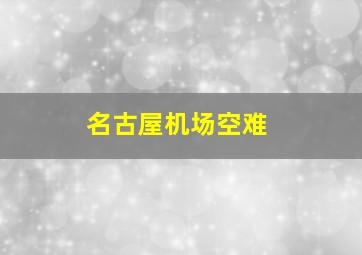 名古屋机场空难